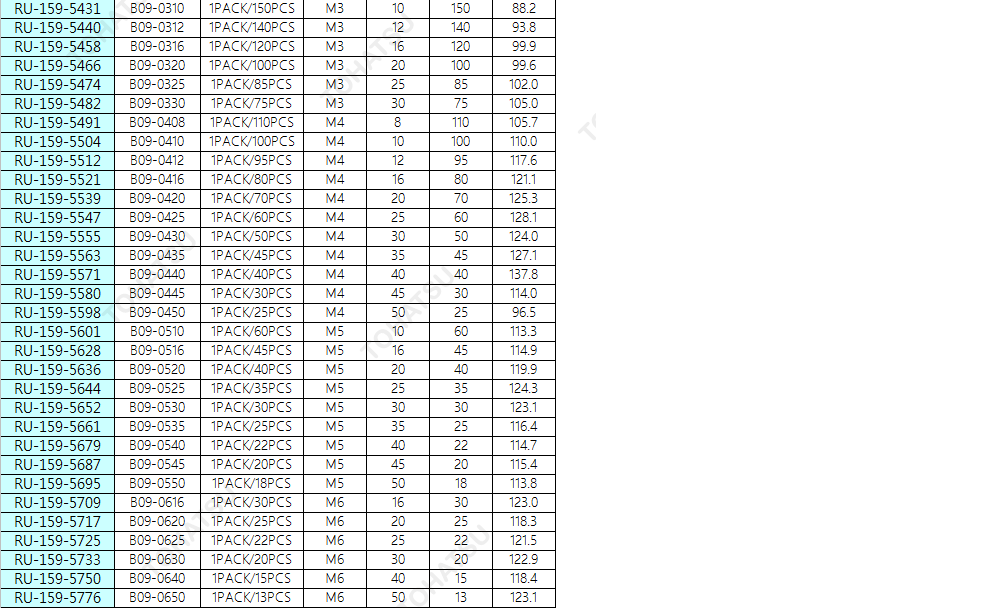 | RU-159-5431 | B09-0310 | 1PACK/150PCS | M3 | 10 | 150 | 88.2 |
|---|---|---|---|---|---|---|
| RU-159-5440 | B09-0312 | 1PACK/140PCS | M3 | 12 | 140 | 93.8 |
| RU-159-5458 | B09-0316 | 1PACK/120PCS | M3 | 16 | 120 | 99.9 |
| RU-159-5466 | B09-0320 | 1PACK/100PCS | M3 | 20 | 100 | 99.6 |
| RU-159-5474 | B09-0325 | 1PACK/85PCS | M3 | 25 | 85 | 102.0 |
| RU-159-5482 | B09-0330 | 1PACK/75PCS | M3 | 30 | 75 | 105.0 |
| RU-159-5491 | B09-0408 | 1PACK/110PCS | M4 | 8 | 110 | 105.7 |
| RU-159-5504 | B09-0410 | 1PACK/100PCS | M4 | 10 | 100 | 110.0 |
| RU-159-5512 | B09-0412 | 1PACK/95PCS | M4 | 12 | 95 | 117.6 |
| RU-159-5521 | B09-0416 | 1PACK/80PCS | M4 | 16 | 80 | 121.1 |
| RU-159-5539 | B09-0420 | 1PACK/70PCS | M4 | 20 | 70 | 125.3 |
| RU-159-5547 | B09-0425 | 1PACK/60PCS | M4 | 25 | 60 | 128.1 |
| RU-159-5555 | B09-0430 | 1PACK/50PCS | M4 | 30 | 50 | 124.0 |
| RU-159-5563 | B09-0435 | 1PACK/45PCS | M4 | 35 | 45 | 127.1 |
| RU-159-5571 | B09-0440 | 1PACK/40PCS | M4 | 40 | 40 | 137.8 |
| RU-159-5580 | B09-0445 | 1PACK/30PCS | M4 | 45 | 30 | 114.0 |
| RU-159-5598 | B09-0450 | 1PACK/25PCS | M4 | 50 | 25 | 96.5 |
| RU-159-5601 | B09-0510 | 1PACK/60PCS | M5 | 10 | 60 | 113.3 |
| RU-159-5628 | B09-0516 | 1PACK/45PCS | M5 | 16 | 45 | 114.9 |
| RU-159-5636 | B09-0520 | 1PACK/40PCS | M5 | 20 | 40 | 119.9 |
| RU-159-5644 | B09-0525 | 1PACK/35PCS | M5 | 25 | 35 | 124.3 |
| RU-159-5652 | B09-0530 | 1PACK/30PCS | M5 | 30 | 30 | 123.1 |
| RU-159-5661 | B09-0535 | 1PACK/25PCS | M5 | 35 | 25 | 116.4 |
| RU-159-5679 | B09-0540 | 1PACK/22PCS | M5 | 40 | 22 | 114.7 |
| RU-159-5687 | B09-0545 | 1PACK/20PCS | M5 | 45 | 20 | 115.4 |
| RU-159-5695 | B09-0550 | 1PACK/18PCS | M5 | 50 | 18 | 113.8 |
| RU-159-5709 | B09-0616 | 1PACK/30PCS | M6 | 16 | 30 | 123.0 |
| RU-159-5717 | B09-0620 | 1PACK/25PCS | M6 | 20 | 25 | 118.3 |
| RU-159-5725 | B09-0625 | 1PACK/22PCS | M6 | 25 | 22 | 121.5 |
| RU-159-5733 | B09-0630 | 1PACK/20PCS | M6 | 30 | 20 | 122.9 |
| RU-159-5750 | B09-0640 | 1PACK/15PCS | M6 | 40 | 15 | 118.4 |
| RU-159-5776 | B09-0650 | 1PACK/13PCS | M6 | 50 | 13 | 123.1 |